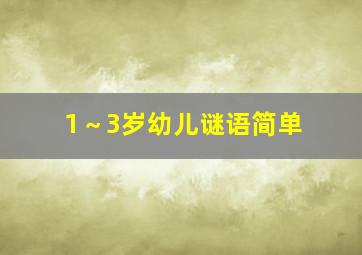 1～3岁幼儿谜语简单